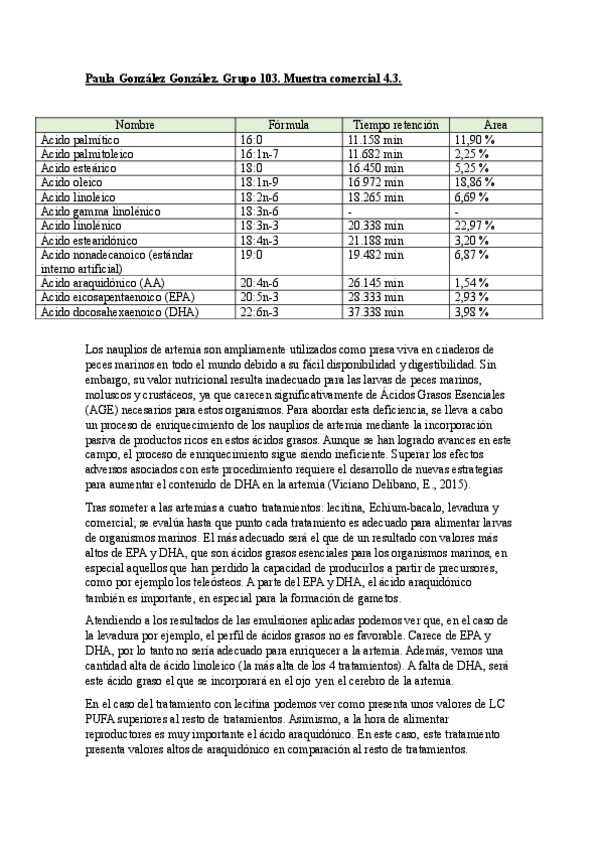 Paula González González. Grupo 103. Muestra comercial 4.3.

| Nombre | Fórmula | Tiempo retención | Area |
|---|---|---|---|
| Acido palmítico | 16:0 | 11.158 min | 11,90 % |
| Acido palmitoleico | 16:1n-7 | 11.682 min | 2,25 % |
| Acido esteárico | 18:0 | 16.450 min | 5,25 % |
| Acido oleico | 18:1n-9 | 16.972 min | 18,86 % |
| Acido linoleico | 18:2n-6 | 18.265 min | 6,69 % |
| Acido gamma linolénico | 18:3n-6 | - | - |
| Acido linolénico | 18:3n-3 | 20.338 min | 22,97 % |
| Acido estearidónico | 18:4n-3 | 21.188 min | 3,20 % |
| Acido nonadecanoico (estándar interno artificial) | 19:0 | 19.482 min | 6,87 % |
| Acido araquidónico (AA) | 20:4n-6 | 26.145 min | 1,54 % |
| Acido eicosapentaenoico (EPA) | 20:5n-3 | 28.333 min | 2,93 % |
| Acido docosahexaenoico (DHA) | 22:6n-3 | 37.338 min | 3,98 % |

Los nauplios de artemia son ampliamente utilizados como presa viva en criaderos de peces marinos en todo el mundo debido a su fácil disponibilidad y digestibilidad. Sin embargo, su valor nutricional resulta inadecuado para las larvas de peces marinos, moluscos y crustáceos, ya que carecen significativamente de Ácidos Grasos Esenciales (AGE) necesarios para estos organismos. Para abordar esta deficiencia, se lleva a cabo un proceso de enriquecimiento de los nauplios de artemia mediante la incorporación pasiva de productos ricos en estos ácidos grasos. Aunque se han logrado avances en este campo, el proceso de enriquecimiento sigue siendo ineficiente. Superar los efectos adversos asociados con este procedimiento requiere el desarrollo de nuevas estrategias para aumentar el contenido de DHA en la artemia (Viciano Delibano, E., 2015).

Tras someter a las artemias a cuatro tratamientos: lecitina, Echium-bacalo, levadura y comercial; se evalúa hasta que punto cada tratamiento es adecuado para alimentar larvas de organismos marinos. El más adecuado será el que de un resultado con valores más altos de EPA y DHA, que son ácidos grasos esenciales para los organismos marinos, en especial aquellos que han perdido la capacidad de producirlos a partir de precursores, como por ejemplo los teleósteos. A parte del EPA y DHA, el ácido araquidónico también es importante, en especial para la formación de gametos.

Atendiendo a los resultados de las emulsiones aplicadas podemos ver que, en el caso de la levadura por ejemplo, el perfil de ácidos grasos no es favorable. Carece de EPA y DHA, por lo tanto no sería adecuado para enriquecer a la artemia. Además, vemos una cantidad alta de ácido linoleico (la más alta de los 4 tratamientos). A falta de DHA, será este ácido graso el que se incorporará en el ojo y en el cerebro de la artemia.

En el caso del tratamiento con lecitina podemos ver como presenta unos valores de LC PUFA superiores al resto de tratamientos. Asimismo, a la hora de alimentar reproductores es muy importante el ácido araquidónico. En este caso, este tratamiento presenta valores altos de araquidónico en comparación al resto de tratamientos.